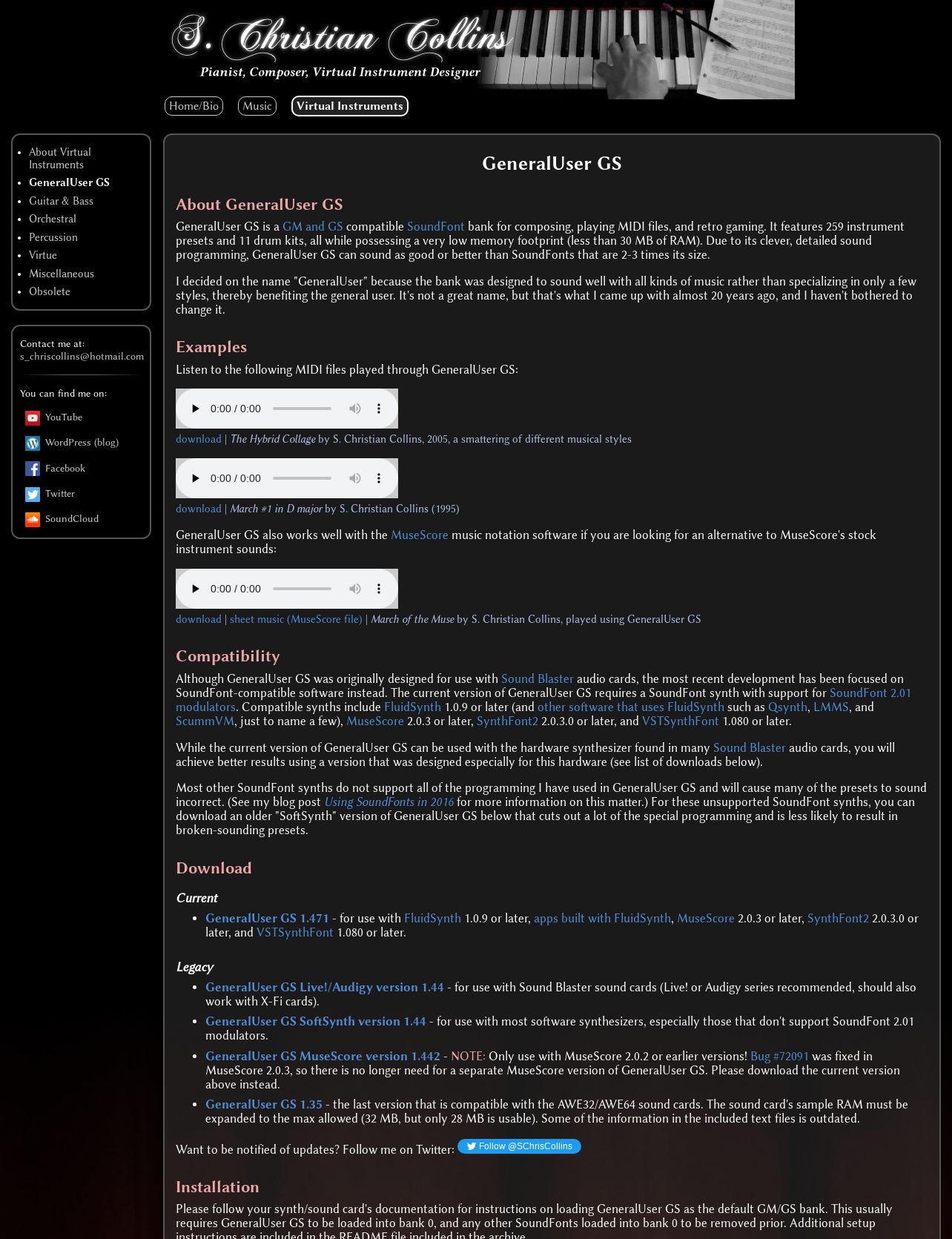 S. Christian Collins
Pianist, Composer, Virtual Instrument Designer

Home/Bio Music Virtual Instruments

- About Virtual Instruments
- GeneralUser GS
- Guitar & Bass
- Orchestral
- Percussion
- Virtue
- Miscellaneous
- Obsolete

Contact me at:
s_chriscollins@hotmail.com

You can find me on:
YouTube
WordPress (blog)
Facebook
Twitter
SoundCloud

GeneralUser GS

About GeneralUser GS

GeneralUser GS is a GM and GS compatible SoundFont bank for composing, playing MIDI files, and retro gaming. It features 259 instrument presets and 11 drum kits, all while possessing a very low memory footprint (less than 30 MB of RAM). Due to its clever, detailed sound programming, GeneralUser GS can sound as good or better than SoundFonts that are 2-3 times its size.

I decided on the name "GeneralUser" because the bank was designed to sound well with all kinds of music rather than specializing in only a few styles, thereby benefiting the general user. It's not a great name, but that's what I came up with almost 20 years ago, and I haven't bothered to change it.

Examples

Listen to the following MIDI files played through GeneralUser GS:

0:00 / 0:00

download | The Hybrid Collage by S. Christian Collins, 2005, a smattering of different musical styles

0:00 / 0:00

download | March #1 in D major by S. Christian Collins (1995)

GeneralUser GS also works well with the MuseScore music notation software if you are looking for an alternative to MuseScore's stock instrument sounds:

0:00 / 0:00

download | sheet music (MuseScore file) | March of the Muse by S. Christian Collins, played using GeneralUser GS

Compatibility

Although GeneralUser GS was originally designed for use with Sound Blaster audio cards, the most recent development has been focused on SoundFont-compatible software instead. The current version of GeneralUser GS requires a SoundFont synth with support for SoundFont 2.01 modulators. Compatible synths include FluidSynth 1.0.9 or later (and other software that uses FluidSynth such as Qsynth, LMMS, and ScummVM, just to name a few), MuseScore 2.0.3 or later, SynthFont2 2.0.3.0 or later, and VSTSynthFont 1.080 or later.

While the current version of GeneralUser GS can be used with the hardware synthesizer found in many Sound Blaster audio cards, you will achieve better results using a version that was designed especially for this hardware (see list of downloads below).

Most other SoundFont synths do not support all of the programming I have used in GeneralUser GS and will cause many of the presets to sound incorrect. (See my blog post Using SoundFonts in 2016 for more information on this matter.) For these unsupported SoundFont synths, you can download an older "SoftSynth" version of GeneralUser GS below that cuts out a lot of the special programming and is less likely to result in broken-sounding presets.

Download

Current

- GeneralUser GS 1.471 - for use with FluidSynth 1.0.9 or later, apps built with FluidSynth, MuseScore 2.0.3 or later, SynthFont2 2.0.3.0 or later, and VSTSynthFont 1.080 or later.

Legacy

- GeneralUser GS Live!/Audigy version 1.44 - for use with Sound Blaster sound cards (Live! or Audigy series recommended, should also work with X-Fi cards).
- GeneralUser GS SoftSynth version 1.44 - for use with most software synthesizers, especially those that don't support SoundFont 2.01 modulators.
- GeneralUser GS MuseScore version 1.442 - NOTE: Only use with MuseScore 2.0.2 or earlier versions! Bug #72091 was fixed in MuseScore 2.0.3, so there is no longer need for a separate MuseScore version of GeneralUser GS. Please download the current version above instead.
- GeneralUser GS 1.35 - the last version that is compatible with the AWE32/AWE64 sound cards. The sound card's sample RAM must be expanded to the max allowed (32 MB, but only 28 MB is usable). Some of the information in the included text files is outdated.

Want to be notified of updates? Follow me on Twitter: Follow @SChrisCollins

Installation

Please follow your synth/sound card's documentation for instructions on loading GeneralUser GS as the default GM/GS bank. This usually requires GeneralUser GS to be loaded into bank 0, and any other SoundFonts loaded into bank 0 to be removed prior. Additional setup instructions are included in the README file included in the archive.